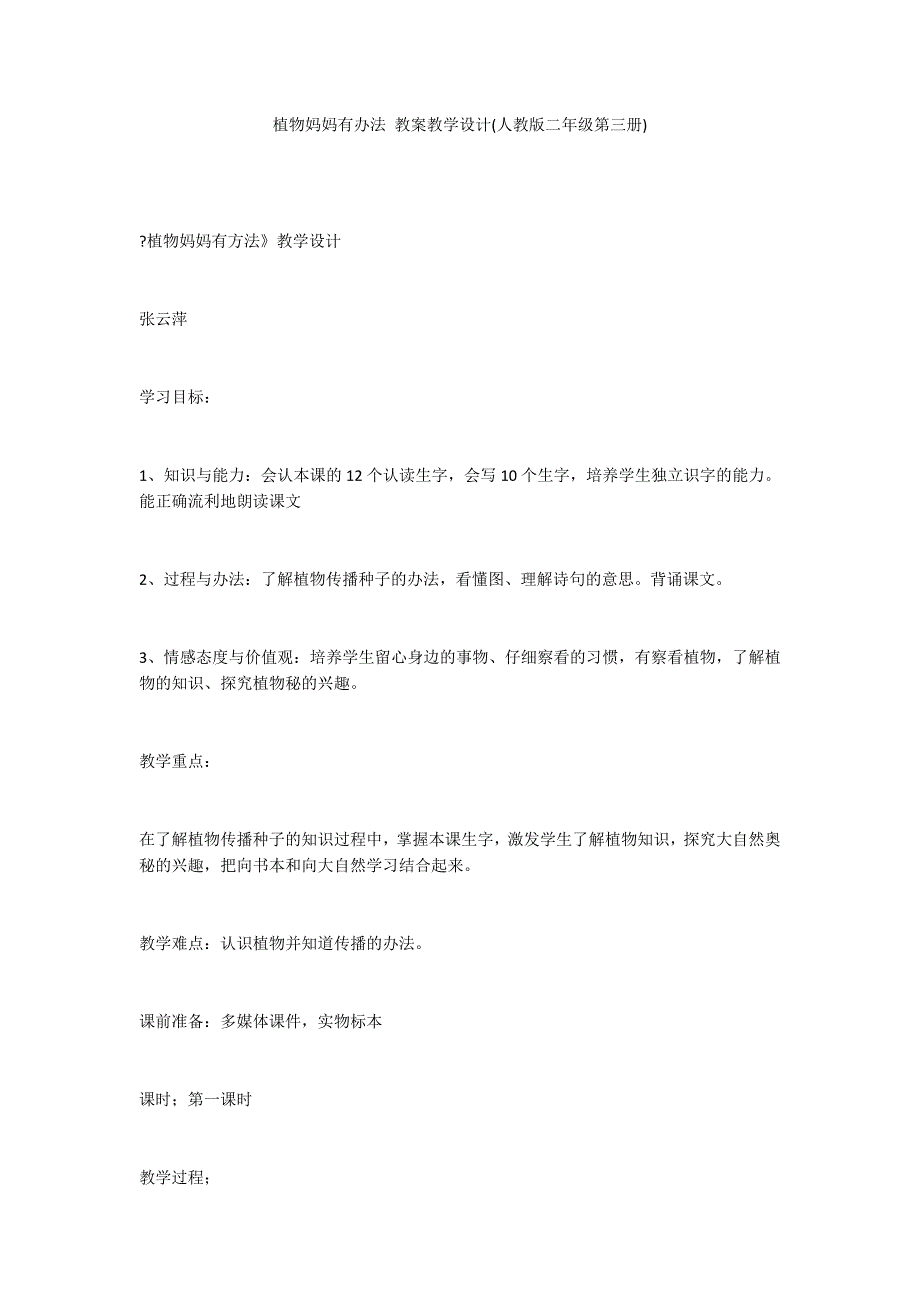 植物妈妈有办法 教案教学设计(人教版二年级第三册)

?植物妈妈有方法》教学设计

张云萍

学习目标：

1、知识与能力：会认本课的 12 个认读生字，会写 10 个生字，培养学生独立识字的能力。能正确流利地朗读课文

2、过程与办法：了解植物传播种子的办法，看懂图、理解诗句的意思。背诵课文。

3、情感态度与价值观：培养学生留心身边的事物、仔细察看的习惯，有察看植物，了解植物的知识、探究植物秘的兴趣。

教学重点：

在了解植物传播种子的知识过程中，掌握本课生字，激发学生了解植物知识，探究大自然奥秘的兴趣，把向书本和向大自然学习结合起来。

教学难点：认识植物并知道传播的办法。

课前准备：多媒体课件，实物标本

课时；第一课时

教学过程；